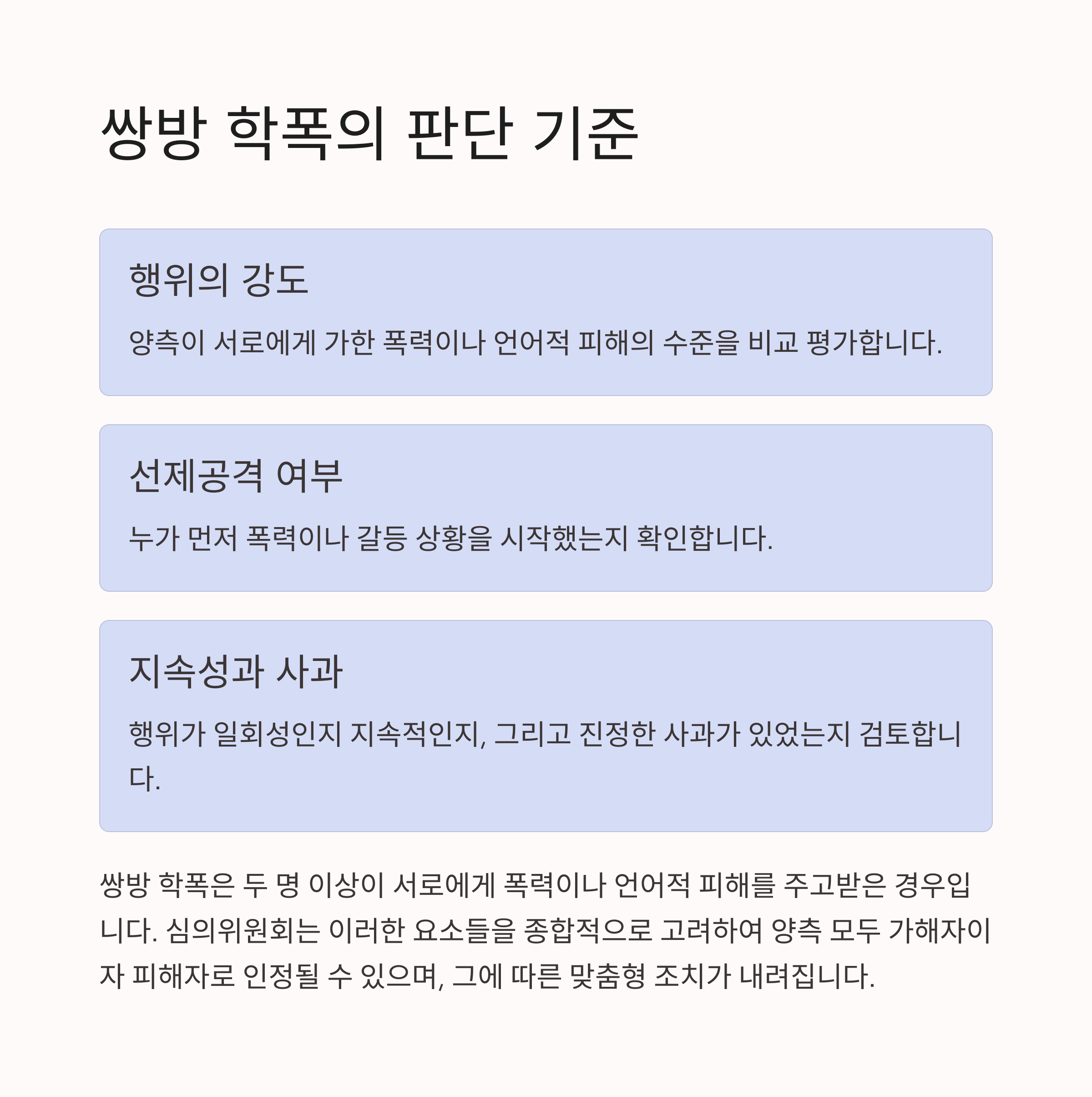 쌍방 학폭의 판단 기준

행위의 강도

양측이 서로에게 가한 폭력이나 언어적 피해의 수준을 비교 평가합니다.

선제공격 여부

누가 먼저 폭력이나 갈등 상황을 시작했는지 확인합니다.

지속성과 사과

행위가 일회성인지 지속적인지, 그리고 진정한 사과가 있었는지 검토합니다.

쌍방 학폭은 두 명 이상이 서로에게 폭력이나 언어적 피해를 주고받은 경우입니다. 심의위원회는 이러한 요소들을 종합적으로 고려하여 양측 모두 가해자이자 피해자로 인정될 수 있으며, 그에 따른 맞춤형 조치가 내려집니다.